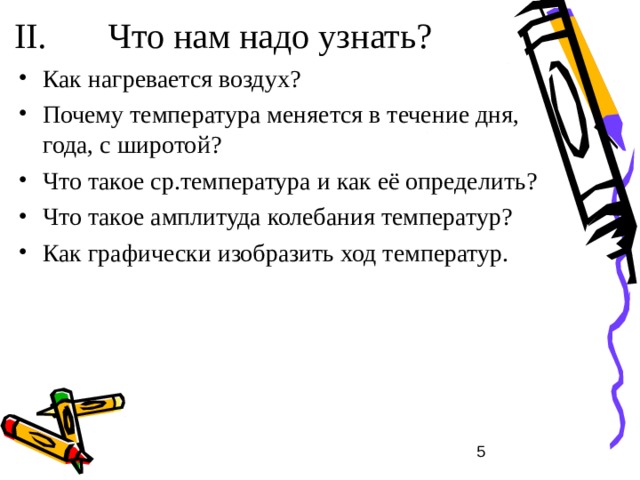 II. Что нам надо узнать?

• Как нагревается воздух?
• Почему температура меняется в течение дня, года, с широтой?
• Что такое ср.температура и как её определить?
• Что такое амплитуда колебания температур?
• Как графически изобразить ход температур.

5